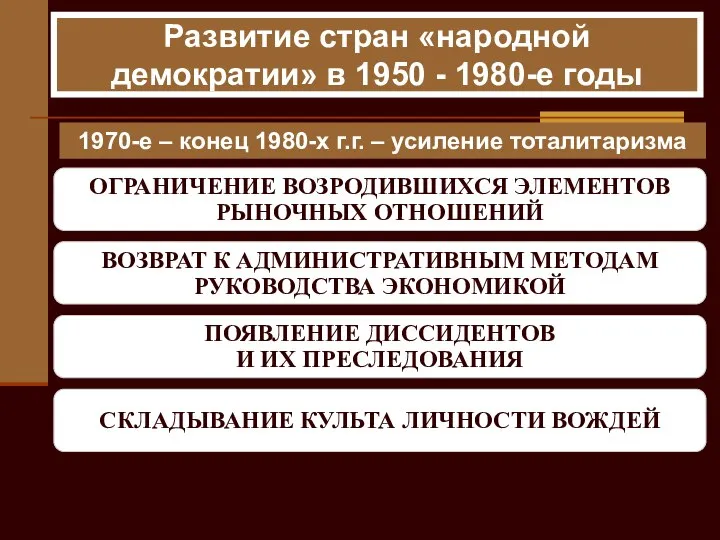 Развитие стран «народной демократии» в 1950 - 1980-е годы

1970-е – конец 1980-х г.г. – усиление тоталитаризма

ОГРАНИЧЕНИЕ ВОЗРОДИВШИХСЯ ЭЛЕМЕНТОВ РЫНОЧНЫХ ОТНОШЕНИЙ

ВОЗВРАТ К АДМИНИСТРАТИВНЫМ МЕТОДАМ РУКОВОДСТВА ЭКОНОМИКОЙ

ПОЯВЛЕНИЕ ДИССИДЕНТОВ И ИХ ПРЕСЛЕДОВАНИЯ

СКЛАДЫВАНИЕ КУЛЬТА ЛИЧНОСТИ ВОЖДЕЙ